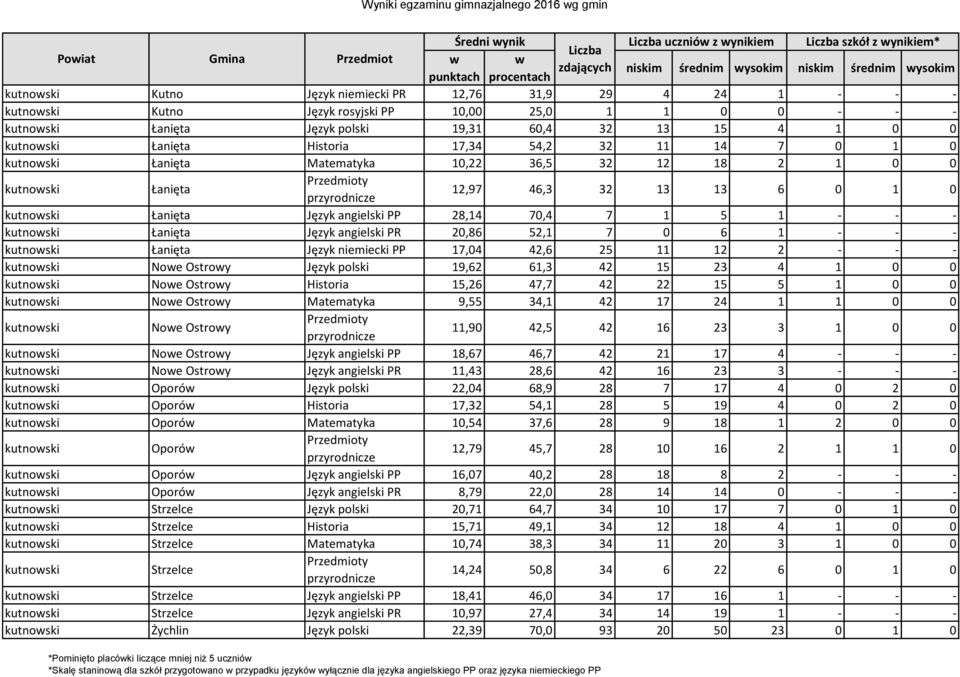 Wyniki egzaminu gimnazjalnego 2016 wg gmin

| Powiat | Gmina | Przedmiot | Średni wynik w punktach | Średni wynik w procentach | Liczba zdających | Liczba uczniów z wynikiem niskim | Liczba uczniów z wynikiem średnim | Liczba uczniów z wynikiem wysokim | Liczba szkół z wynikiem* niskim | Liczba szkół z wynikiem* średnim | Liczba szkół z wynikiem* wysokim |
|---|---|---|---|---|---|---|---|---|---|---|---|
| kutnowski | Kutno | Język niemiecki PR | 12,76 | 31,9 | 29 | 4 | 24 | 1 | - | - | - |
| kutnowski | Kutno | Język rosyjski PP | 10,00 | 25,0 | 1 | 1 | 0 | 0 | - | - | - |
| kutnowski | Łanięta | Język polski | 19,31 | 60,4 | 32 | 13 | 15 | 4 | 1 | 0 | 0 |
| kutnowski | Łanięta | Historia | 17,34 | 54,2 | 32 | 11 | 14 | 7 | 0 | 1 | 0 |
| kutnowski | Łanięta | Matematyka | 10,22 | 36,5 | 32 | 12 | 18 | 2 | 1 | 0 | 0 |
| kutnowski | Łanięta | Przedmioty przyrodnicze | 12,97 | 46,3 | 32 | 13 | 13 | 6 | 0 | 1 | 0 |
| kutnowski | Łanięta | Język angielski PP | 28,14 | 70,4 | 7 | 1 | 5 | 1 | - | - | - |
| kutnowski | Łanięta | Język angielski PR | 20,86 | 52,1 | 7 | 0 | 6 | 1 | - | - | - |
| kutnowski | Łanięta | Język niemiecki PP | 17,04 | 42,6 | 25 | 11 | 12 | 2 | - | - | - |
| kutnowski | Nowe Ostrowy | Język polski | 19,62 | 61,3 | 42 | 15 | 23 | 4 | 1 | 0 | 0 |
| kutnowski | Nowe Ostrowy | Historia | 15,26 | 47,7 | 42 | 22 | 15 | 5 | 1 | 0 | 0 |
| kutnowski | Nowe Ostrowy | Matematyka | 9,55 | 34,1 | 42 | 17 | 24 | 1 | 1 | 0 | 0 |
| kutnowski | Nowe Ostrowy | Przedmioty przyrodnicze | 11,90 | 42,5 | 42 | 16 | 23 | 3 | 1 | 0 | 0 |
| kutnowski | Nowe Ostrowy | Język angielski PP | 18,67 | 46,7 | 42 | 21 | 17 | 4 | - | - | - |
| kutnowski | Nowe Ostrowy | Język angielski PR | 11,43 | 28,6 | 42 | 16 | 23 | 3 | - | - | - |
| kutnowski | Oporów | Język polski | 22,04 | 68,9 | 28 | 7 | 17 | 4 | 0 | 2 | 0 |
| kutnowski | Oporów | Historia | 17,32 | 54,1 | 28 | 5 | 19 | 4 | 0 | 2 | 0 |
| kutnowski | Oporów | Matematyka | 10,54 | 37,6 | 28 | 9 | 18 | 1 | 2 | 0 | 0 |
| kutnowski | Oporów | Przedmioty przyrodnicze | 12,79 | 45,7 | 28 | 10 | 16 | 2 | 1 | 1 | 0 |
| kutnowski | Oporów | Język angielski PP | 16,07 | 40,2 | 28 | 18 | 8 | 2 | - | - | - |
| kutnowski | Oporów | Język angielski PR | 8,79 | 22,0 | 28 | 14 | 14 | 0 | - | - | - |
| kutnowski | Strzelce | Język polski | 20,71 | 64,7 | 34 | 10 | 17 | 7 | 0 | 1 | 0 |
| kutnowski | Strzelce | Historia | 15,71 | 49,1 | 34 | 12 | 18 | 4 | 1 | 0 | 0 |
| kutnowski | Strzelce | Matematyka | 10,74 | 38,3 | 34 | 11 | 20 | 3 | 1 | 0 | 0 |
| kutnowski | Strzelce | Przedmioty przyrodnicze | 14,24 | 50,8 | 34 | 6 | 22 | 6 | 0 | 1 | 0 |
| kutnowski | Strzelce | Język angielski PP | 18,41 | 46,0 | 34 | 17 | 16 | 1 | - | - | - |
| kutnowski | Strzelce | Język angielski PR | 10,97 | 27,4 | 34 | 14 | 19 | 1 | - | - | - |
| kutnowski | Żychlin | Język polski | 22,39 | 70,0 | 93 | 20 | 50 | 23 | 0 | 1 | 0 |

*Pominięto placówki liczące mniej niż 5 uczniów
*Skalę staninową dla szkół przygotowano w przypadku języków wyłącznie dla języka angielskiego PP oraz języka niemieckiego PP